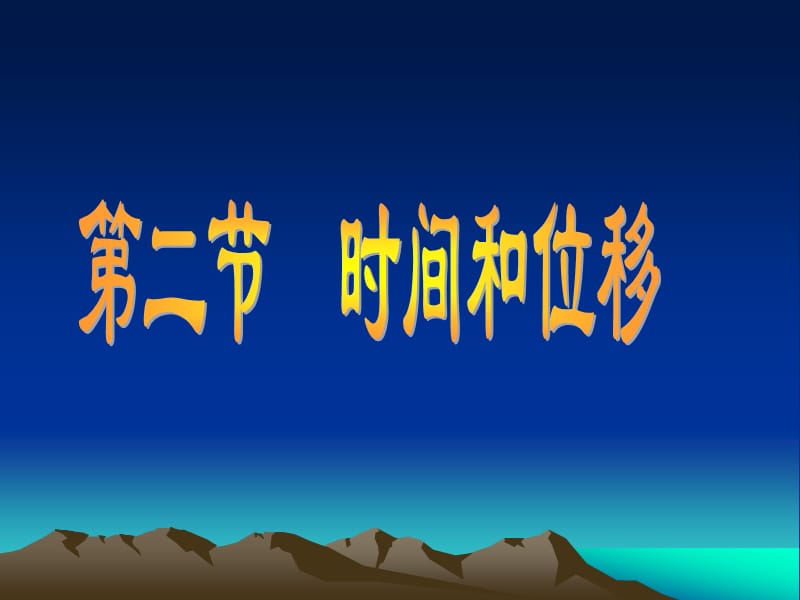 第二节　时间和位移